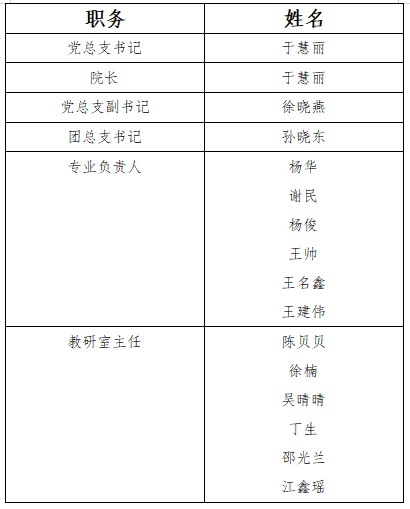 | 职务 | 姓名 |
|---|---|
| 党总支书记 | 于慧丽 |
| 院长 | 于慧丽 |
| 党总支副书记 | 徐晓燕 |
| 团总支书记 | 孙晓东 |
| 专业负责人 | 杨华<br>谢民<br>杨俊<br>王帅<br>王名鑫<br>王建伟 |
| 教研室主任 | 陈贝贝<br>徐楠<br>吴晴晴<br>丁生<br>邵光兰<br>江鑫瑶 |